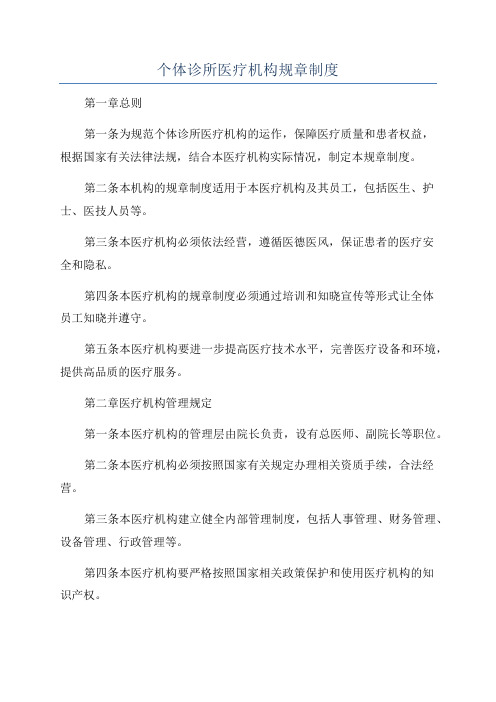 个体诊所医疗机构规章制度

第一章总则

第一条为规范个体诊所医疗机构的运作，保障医疗质量和患者权益，根据国家有关法律法规，结合本医疗机构实际情况，制定本规章制度。

第二条本机构的规章制度适用于本医疗机构及其员工，包括医生、护士、医技人员等。

第三条本医疗机构必须依法经营，遵循医德医风，保证患者的医疗安全和隐私。

第四条本医疗机构的规章制度必须通过培训和知晓宣传等形式让全体员工知晓并遵守。

第五条本医疗机构要进一步提高医疗技术水平，完善医疗设备和环境，提供高品质的医疗服务。

第二章医疗机构管理规定

第一条本医疗机构的管理层由院长负责，设有总医师、副院长等职位。

第二条本医疗机构必须按照国家有关规定办理相关资质手续，合法经营。

第三条本医疗机构建立健全内部管理制度，包括人事管理、财务管理、设备管理、行政管理等。

第四条本医疗机构要严格按照国家相关政策保护和使用医疗机构的知识产权。